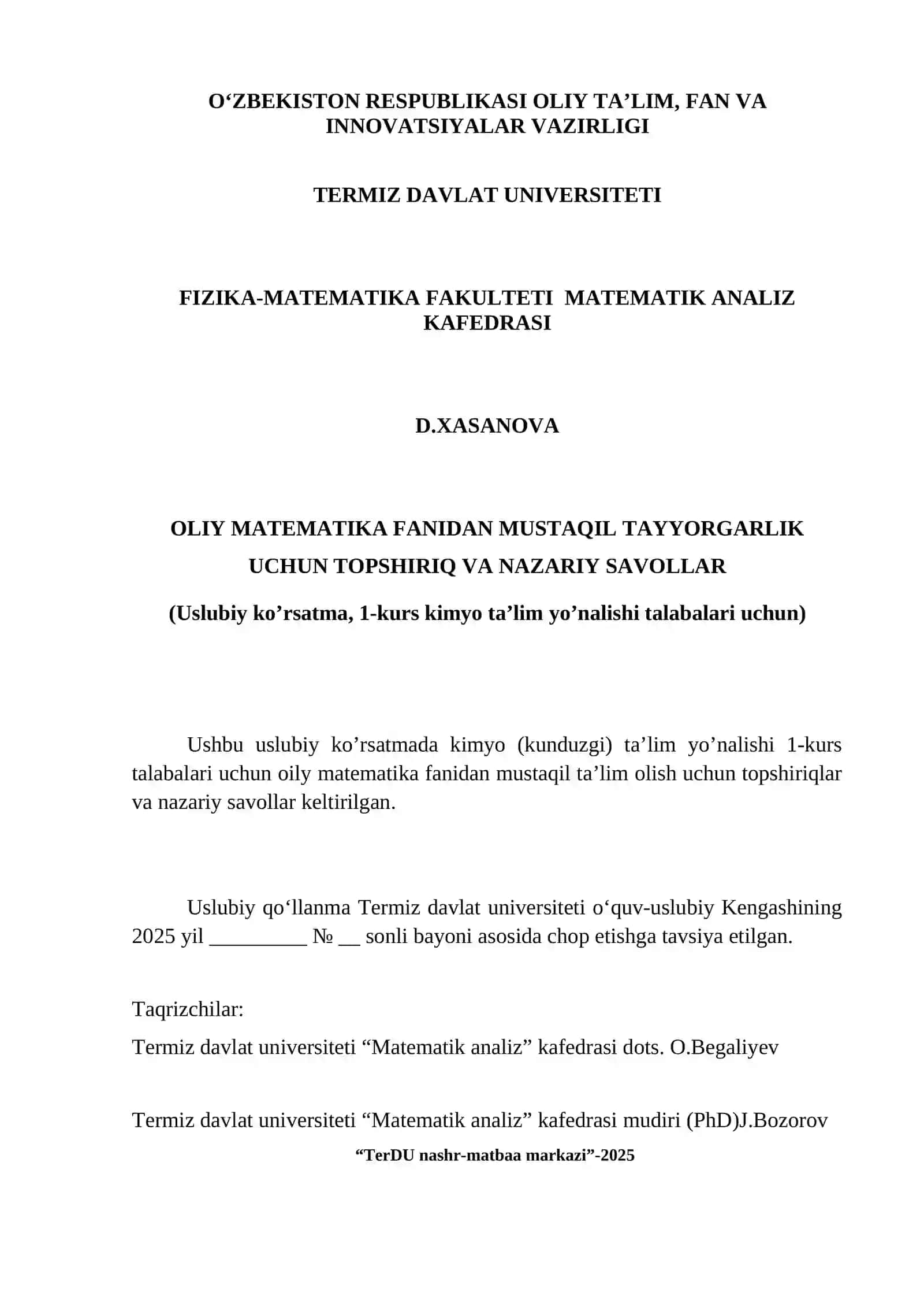 O‘ZBEKISTON RESPUBLIKASI OLIY TA’LIM, FAN VA INNOVATSIYALAR VAZIRLIGI

TERMIZ DAVLAT UNIVERSITETI

FIZIKA-MATEMATIKA FAKULTETI MATEMATIK ANALIZ KAFEDRASI

D.XASANOVA

OLIY MATEMATIKA FANIDAN MUSTAQIL TAYYORGARLIK UCHUN TOPSHIRIQ VA NAZARIY SAVOLLAR

(Uslubiy ko’rsatma, 1-kurs kimyo ta’lim yo’nalishi talabalari uchun)

Ushbu uslubiy ko’rsatmada kimyo (kunduzgi) ta’lim yo’nalishi 1-kurs talabalari uchun oily matematika fanidan mustaqil ta’lim olish uchun topshiriqlar va nazariy savollar keltirilgan.

Uslubiy qo‘llanma Termiz davlat universiteti o‘quv-uslubiy Kengashining 2025 yil _________ № __ sonli bayoni asosida chop etishga tavsiya etilgan.

Taqrizchilar:

Termiz davlat universiteti “Matematik analiz” kafedrasi dots. O.Begaliyev

Termiz davlat universiteti “Matematik analiz” kafedrasi mudiri (PhD)J.Bozorov

“TerDU nashr-matbaa markazi”-2025